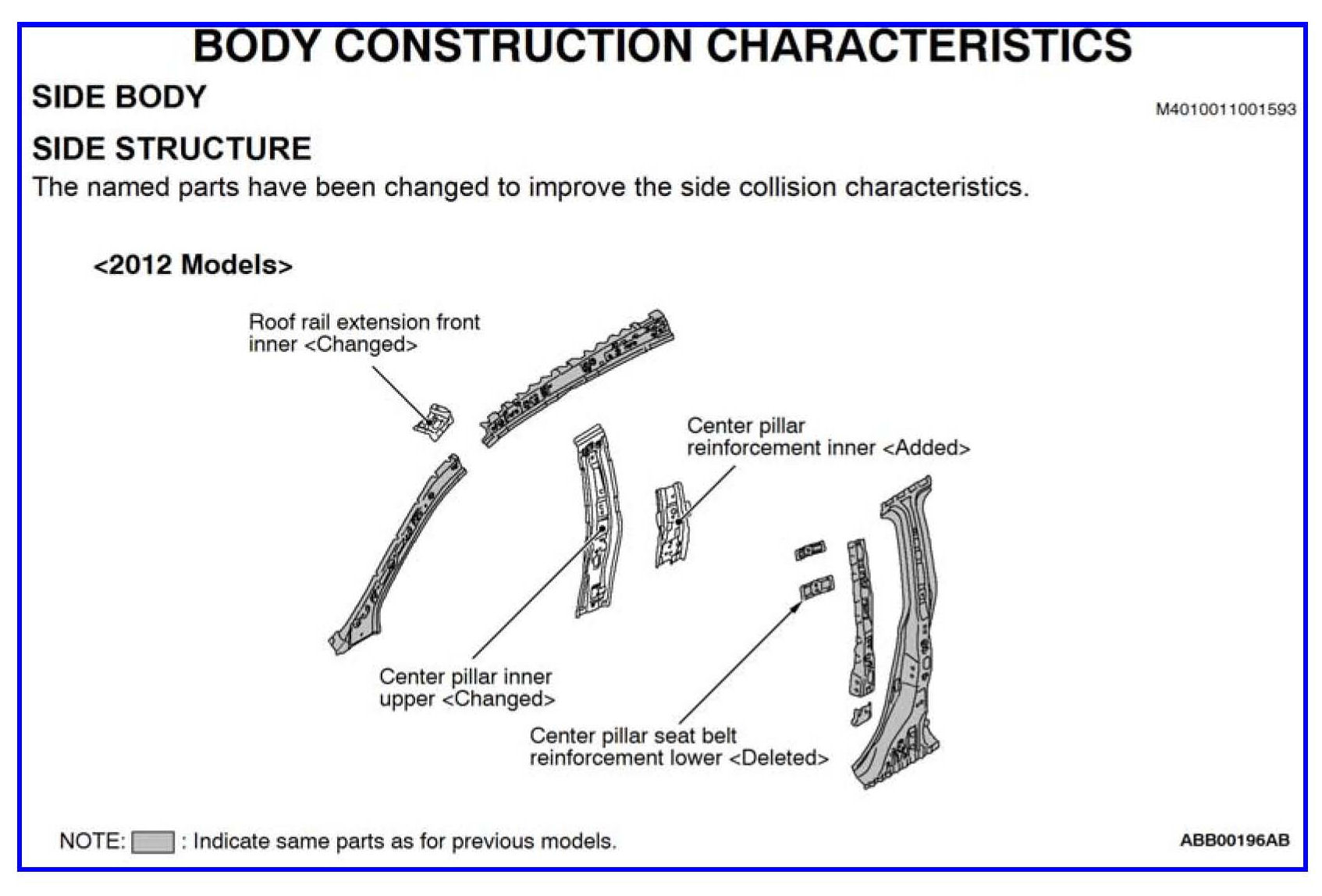 BODY CONSTRUCTION CHARACTERISTICS

SIDE BODY

M4010011001593

SIDE STRUCTURE

The named parts have been changed to improve the side collision characteristics.

<2012 Models>

Roof rail extension front inner <Changed>

Center pillar reinforcement inner <Added>

Center pillar inner upper <Changed>

Center pillar seat belt reinforcement lower <Deleted>

NOTE: : Indicate same parts as for previous models.

ABB00196AB